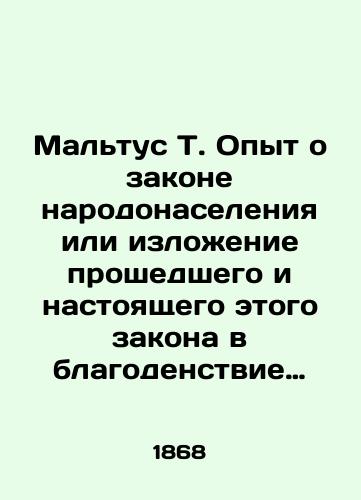 Мальтус Т. Опыт о законе народонаселения или изложение прошедшего и настоящего этого закона в благоденствие…

1868